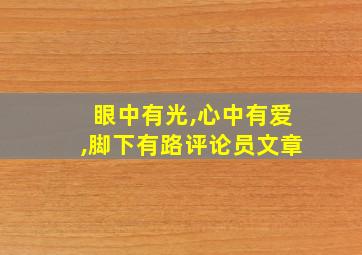 眼中有光,心中有爱,脚下有路评论员文章